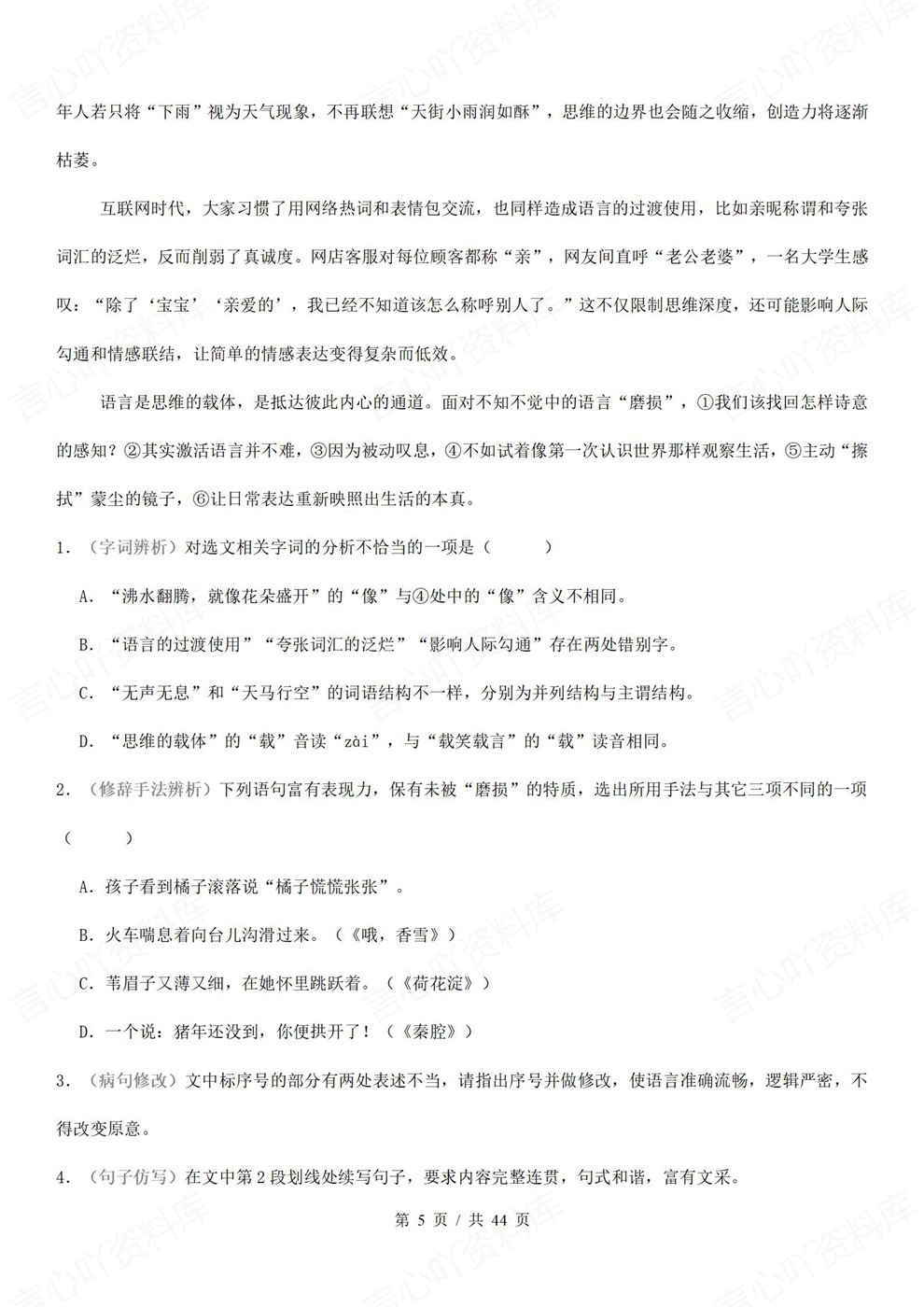 年人若只将“下雨”视为天气现象，不再联想“天街小雨润如酥”，思维的边界也会随之收缩，创造力将逐渐枯萎。

互联网时代，大家习惯了用网络热词和表情包交流，也同样造成语言的过渡使用，比如亲昵称谓和夸张词汇的泛烂，反而削弱了真诚度。网店客服对每位顾客都称“亲”，网友间直呼“老公老婆”，一名大学生感叹：“除了‘宝宝’‘亲爱的’，我已经不知道该怎么称呼别人了。”这不仅限制思维深度，还可能影响人际勾通和情感联结，让简单的情感表达变得复杂而低效。

语言是思维的载体，是抵达彼此内心的通道。面对不知不觉中的语言“磨损”，①我们该找回怎样诗意的感知？②其实激活语言并不难，③因为被动叹息，④不如试着像第一次认识世界那样观察生活，⑤主动“擦拭”蒙尘的镜子，⑥让日常表达重新映照出生活的本真。

1.（字词辨析）对选文相关字词的分析不恰当的一项是（　　）

A.“沸水翻腾，就像花朵盛开”的“像”与④处中的“像”含义不相同。

B.“语言的过渡使用”“夸张词汇的泛烂”“影响人际勾通”存在两处错别字。

C.“无声无息”和“天马行空”的词语结构不一样，分别为并列结构与主谓结构。

D.“思维的载体”的“载”音读“zài”，与“载笑载言”的“载”读音相同。

2.（修辞手法辨析）下列语句富有表现力，保有未被“磨损”的特质，选出所用手法与其它三项不同的一项（　　）

A.孩子看到橘子滚落说“橘子慌慌张张”。

B.火车喘息着向台儿沟滑过来。（《哦，香雪》）

C.苇眉子又薄又细，在她怀里跳跃着。（《荷花淀》）

D.一个说：猪年还没到，你便拱开了！（《秦腔》）

3.（病句修改）文中标序号的部分有两处表述不当，请指出序号并做修改，使语言准确流畅，逻辑严密，不得改变原意。

4.（句子仿写）在文中第2段划线处续写句子，要求内容完整连贯，句式和谐，富有文采。

第5页／共44页

言心吖资料库